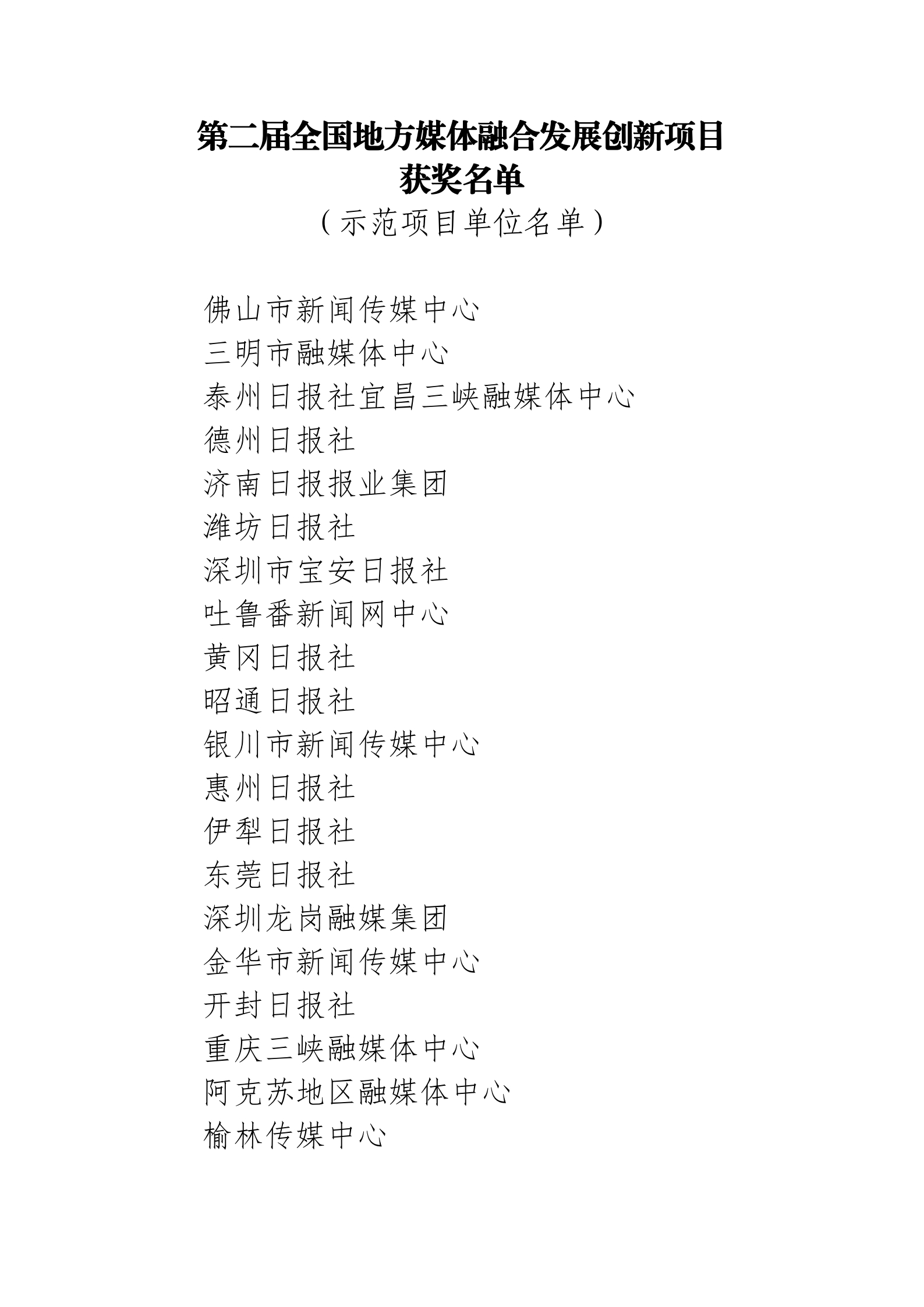 第二届全国地方媒体融合发展创新项目
获奖名单

（示范项目单位名单）

佛山市新闻传媒中心
三明市融媒体中心
泰州日报社宜昌三峡融媒体中心
德州日报社
济南日报报业集团
潍坊日报社
深圳市宝安日报社
吐鲁番新闻网中心
黄冈日报社
昭通日报社
银川市新闻传媒中心
惠州日报社
伊犁日报社
东莞日报社
深圳龙岗融媒集团
金华市新闻传媒中心
开封日报社
重庆三峡融媒体中心
阿克苏地区融媒体中心
榆林传媒中心